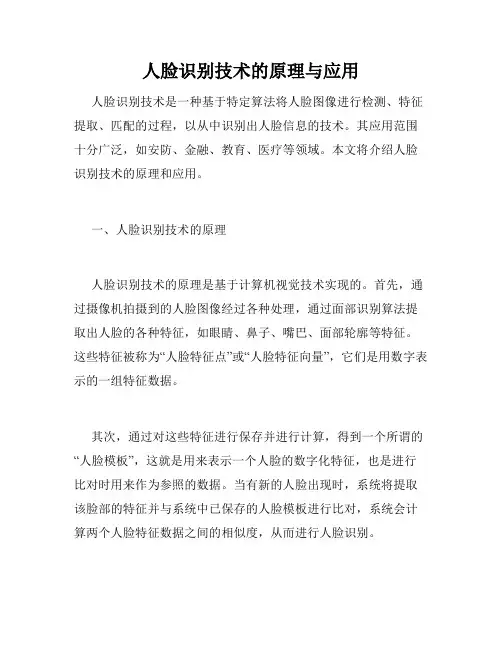 人脸识别技术的原理与应用

人脸识别技术是一种基于特定算法将人脸图像进行检测、特征提取、匹配的过程，以从中识别出人脸信息的技术。其应用范围十分广泛，如安防、金融、教育、医疗等领域。本文将介绍人脸识别技术的原理和应用。

一、人脸识别技术的原理

人脸识别技术的原理是基于计算机视觉技术实现的。首先，通过摄像机拍摄到的人脸图像经过各种处理，通过面部识别算法提取出人脸的各种特征，如眼睛、鼻子、嘴巴、面部轮廓等特征。这些特征被称为“人脸特征点”或“人脸特征向量”，它们是用数字表示的一组特征数据。

其次，通过对这些特征进行保存并进行计算，得到一个所谓的“人脸模板”，这就是用来表示一个人脸的数字化特征，也是进行比对时用来作为参照的数据。当有新的人脸出现时，系统将提取该脸部的特征并与系统中已保存的人脸模板进行比对，系统会计算两个人脸特征数据之间的相似度，从而进行人脸识别。